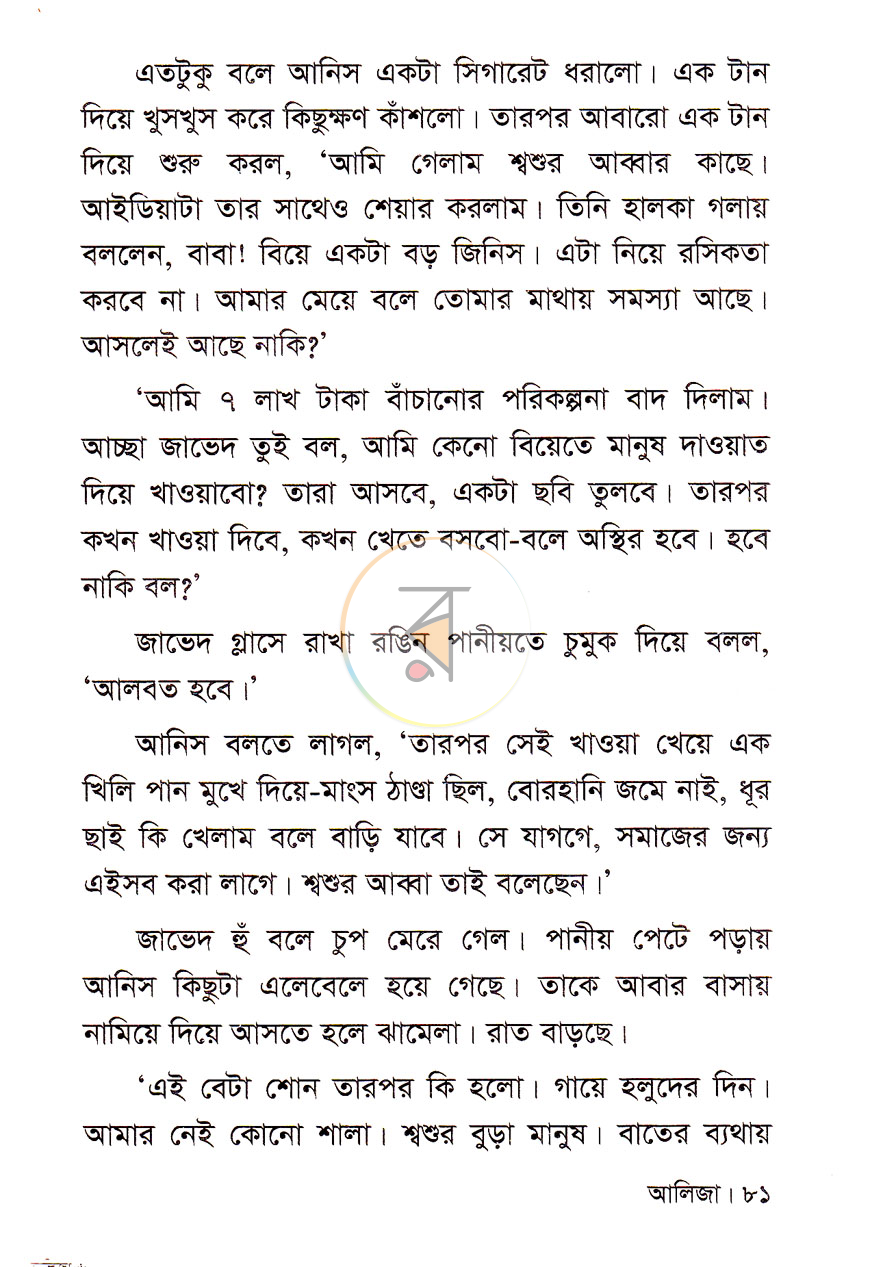 এতটুকু বলে আনিস একটা সিগারেট ধরালো। এক টান দিয়ে খুসখুস করে কিছুক্ষণ কাঁশলো। তারপর আবারো এক টান দিয়ে শুরু করল, 'আমি গেলাম শ্বশুর আব্বার কাছে। আইডিয়াটা তার সাথেও শেয়ার করলাম। তিনি হালকা গলায় বললেন, বাবা! বিয়ে একটা বড় জিনিস। এটা নিয়ে রসিকতা করবে না। আমার মেয়ে বলে তোমার মাথায় সমস্যা আছে। আসলেই আছে নাকি?'

'আমি ৭ লাখ টাকা বাঁচানোর পরিকল্পনা বাদ দিলাম। আচ্ছা জাভেদ তুই বল, আমি কেনো বিয়েতে মানুষ দাওয়াত দিয়ে খাওয়াবো? তারা আসবে, একটা ছবি তুলবে। তারপর কখন খাওয়া দিবে, কখন খেতে বসবো-বলে অস্থির হবে। হবে নাকি বল?'

জাভেদ গ্লাসে রাখা রঙিন পানীয়তে চুমুক দিয়ে বলল, 'আলবত হবে।'

আনিস বলতে লাগল, 'তারপর সেই খাওয়া খেয়ে এক খিলি পান মুখে দিয়ে-মাংস ঠাণ্ডা ছিল, বোরহানি জমে নাই, ধূর ছাই কি খেলাম বলে বাড়ি যাবে। সে যাগগে, সমাজের জন্য এইসব করা লাগে। শ্বশুর আব্বা তাই বলেছেন।'

জাভেদ হুঁ বলে চুপ মেরে গেল। পানীয় পেটে পড়ায় আনিস কিছুটা এলেবেলে হয়ে গেছে। তাকে আবার বাসায় নামিয়ে দিয়ে আসতে হলে ঝামেলা। রাত বাড়ছে।

'এই বেটা শোন তারপর কি হলো। গায়ে হলুদের দিন। আমার নেই কোনো শালা। শ্বশুর বুড়া মানুষ। বাতের ব্যথায়

আলিজা। ৮১